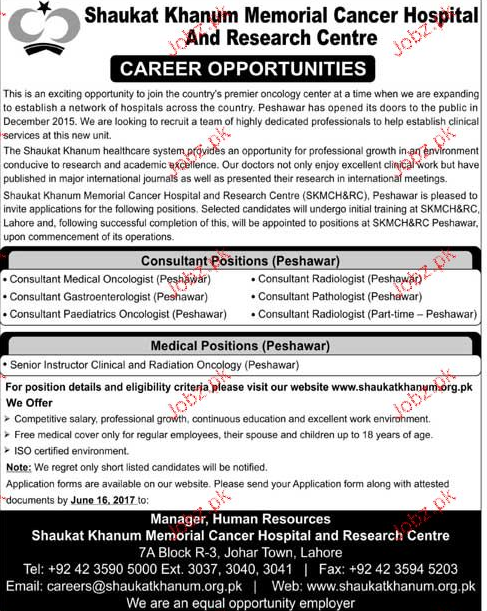 Shaukat Khanum Memorial Cancer Hospital And Research Centre

CAREER OPPORTUNITIES

This is an exciting opportunity to join the country's premier oncology center at a time when we are expanding to establish a network of hospitals across the country. Peshawar has opened its doors to the public in December 2015. We are looking to recruit a team of highly dedicated professionals to help establish clinical services at this new unit.

The Shaukat Khanum healthcare system provides an opportunity for professional growth in an environment conducive to research and academic excellence. Our doctors not only enjoy excellent clinical work but have published in major international journals as well as presented their research in international meetings.

Shaukat Khanum Memorial Cancer Hospital and Research Centre (SKMCH&RC), Peshawar is pleased to invite applications for the following positions. Selected candidates will undergo initial training at SKMCH&RC, Lahore and, following successful completion of this, will be appointed to positions at SKMCH&RC Peshawar, upon commencement of its operations.

Consultant Positions (Peshawar)

• Consultant Medical Oncologist (Peshawar)
• Consultant Gastroenterologist (Peshawar)
• Consultant Paediatrics Oncologist (Peshawar)
• Consultant Radiologist (Peshawar)
• Consultant Pathologist (Peshawar)
• Consultant Radiologist (Part-time – Peshawar)

Medical Positions (Peshawar)

• Senior Instructor Clinical and Radiation Oncology (Peshawar)

For position details and eligibility criteria please visit our website www.shaukatkhanum.org.pk

We Offer

➢ Competitive salary, professional growth, continuous education and excellent work environment.
➢ Free medical cover only for regular employees, their spouse and children up to 18 years of age.
➢ ISO certified environment.

Note: We regret only short listed candidates will be notified.

Application forms are available on our website. Please send your Application form along with attested documents by June 16, 2017 to:

Manager, Human Resources
Shaukat Khanum Memorial Cancer Hospital and Research Centre
7A Block R-3, Johar Town, Lahore
Tel: +92 42 3590 5000 Ext. 3037, 3040, 3041 | Fax: +92 42 3594 5203
Email: careers@shaukatkhanum.org.pk | Web: www.shaukatkhanum.org.pk
We are an equal opportunity employer

Jobz.pk